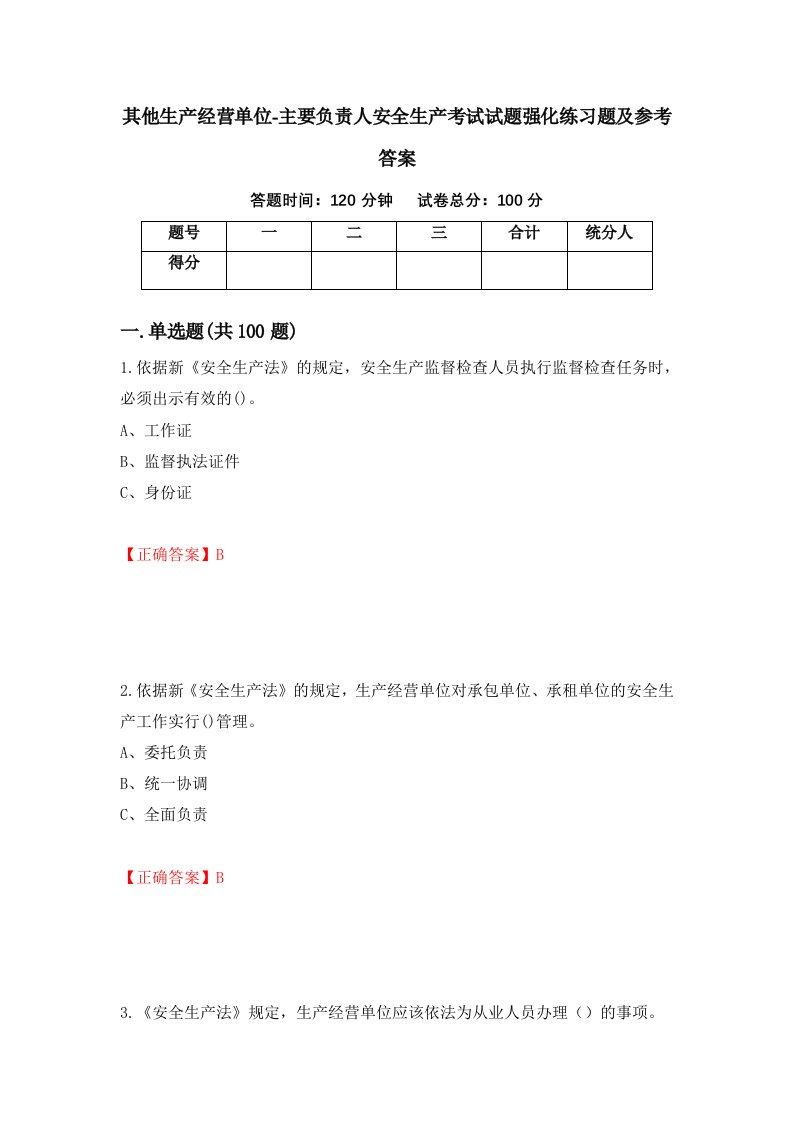 其他生产经营单位-主要负责人安全生产考试试题强化练习题及参考答案

答题时间：120 分钟　试卷总分：100 分

| 题号 | 一 | 二 | 三 | 合计 | 统分人 |
|---|---|---|---|---|---|
| 得分 | | | | | |

一.单选题(共 100 题)

1.依据新《安全生产法》的规定，安全生产监督检查人员执行监督检查任务时，必须出示有效的()。

A、工作证

B、监督执法证件

C、身份证

【正确答案】B

2.依据新《安全生产法》的规定，生产经营单位对承包单位、承租单位的安全生产工作实行()管理。

A、委托负责

B、统一协调

C、全面负责

【正确答案】B

3.《安全生产法》规定，生产经营单位应该依法为从业人员办理（）的事项。